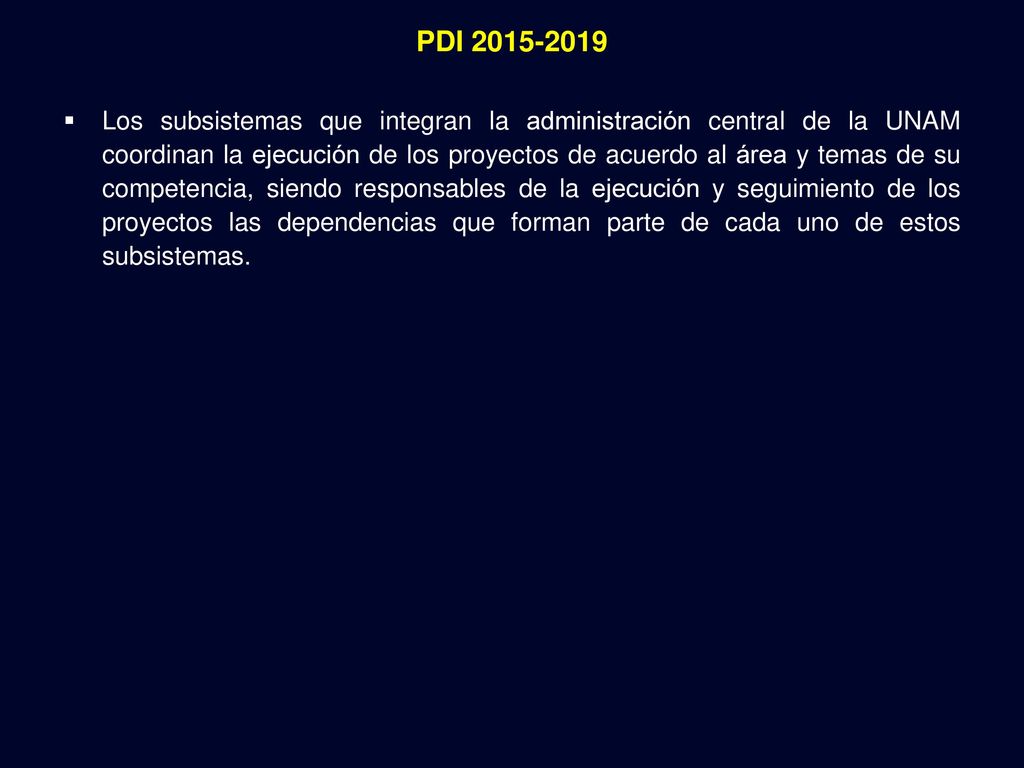 PDI 2015-2019

▪ Los subsistemas que integran la administración central de la UNAM coordinan la ejecución de los proyectos de acuerdo al área y temas de su competencia, siendo responsables de la ejecución y seguimiento de los proyectos las dependencias que forman parte de cada uno de estos subsistemas.